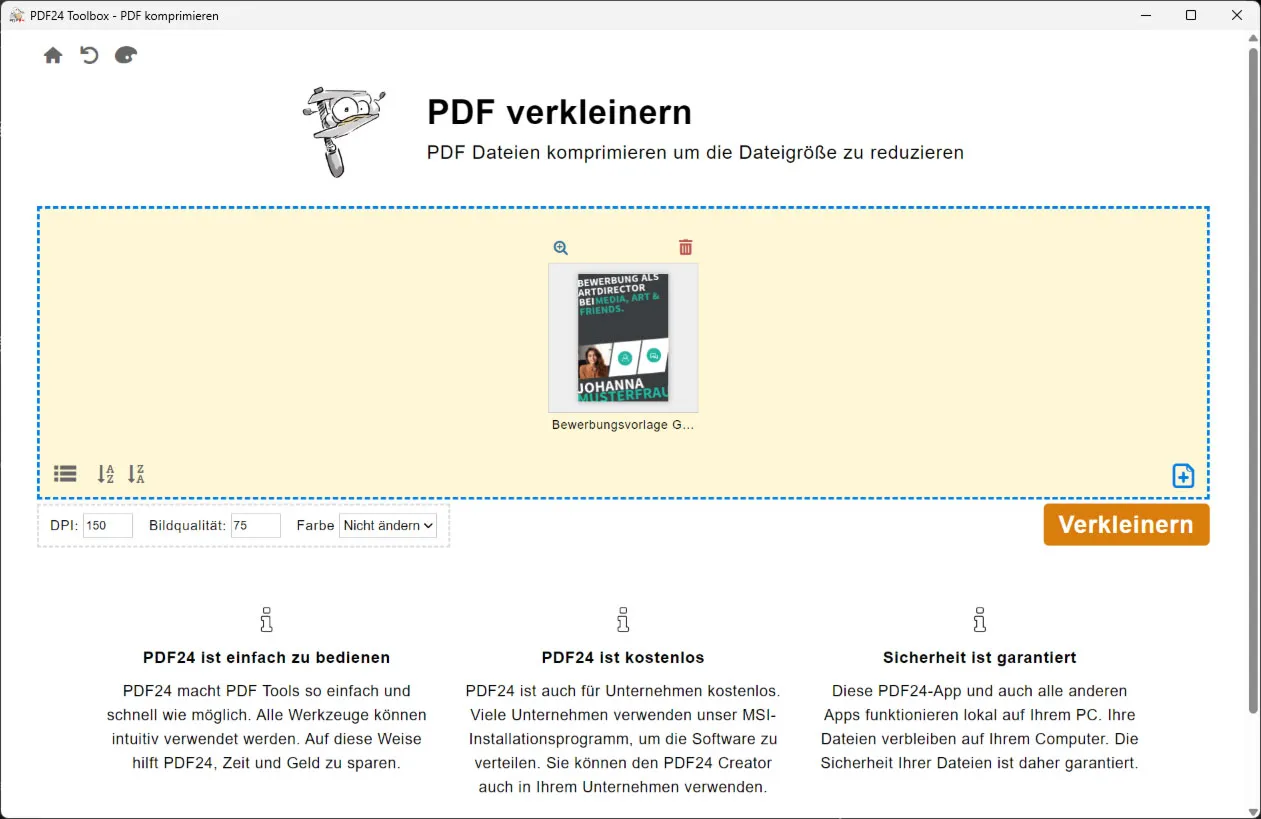 PDF24 Toolbox - PDF komprimieren

PDF verkleinern

PDF Dateien komprimieren um die Dateigröße zu reduzieren

BEWERBUNG ALS ARTDIRECTOR BEI MEDIA, ART & FRIENDS.

JOHANNA MUSTERFRAU

Bewerbungsvorlage G...

DPI: 150 Bildqualität: 75 Farbe Nicht ändern

Verkleinern

PDF24 ist einfach zu bedienen

PDF24 macht PDF Tools so einfach und schnell wie möglich. Alle Werkzeuge können intuitiv verwendet werden. Auf diese Weise hilft PDF24, Zeit und Geld zu sparen.

PDF24 ist kostenlos

PDF24 ist auch für Unternehmen kostenlos. Viele Unternehmen verwenden unser MSI-Installationsprogramm, um die Software zu verteilen. Sie können den PDF24 Creator auch in Ihrem Unternehmen verwenden.

Sicherheit ist garantiert

Diese PDF24-App und auch alle anderen Apps funktionieren lokal auf Ihrem PC. Ihre Dateien verbleiben auf Ihrem Computer. Die Sicherheit Ihrer Dateien ist daher garantiert.